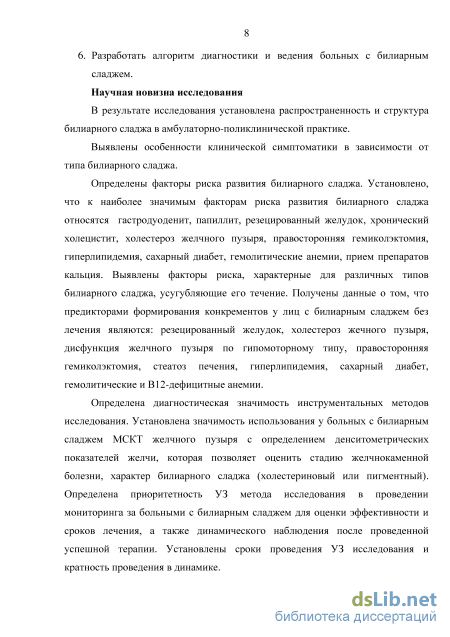 8

6. Разработать алгоритм диагностики и ведения больных с билиарным сладжем.

Научная новизна исследования

В результате исследования установлена распространенность и структура билиарного сладжа в амбулаторно-поликлинической практике.

Выявлены особенности клинической симптоматики в зависимости от типа билиарного сладжа.

Определены факторы риска развития билиарного сладжа. Установлено, что к наиболее значимым факторам риска развития билиарного сладжа относятся гастродуоденит, папиллит, резецированный желудок, хронический холецистит, холестероз желчного пузыря, правосторонняя гемиколэктомия, гиперлипидемия, сахарный диабет, гемолитические анемии, прием препаратов кальция. Выявлены факторы риска, характерные для различных типов билиарного сладжа, усугубляющие его течение. Получены данные о том, что предикторами формирования конкрементов у лиц с билиарным сладжем без лечения являются: резецированный желудок, холестероз жечного пузыря, дисфункция желчного пузыря по гипомоторному типу, правосторонняя гемиколэктомия, стеатоз печения, гиперлипидемия, сахарный диабет, гемолитические и В12-дефицитные анемии.

Определена диагностическая значимость инструментальных методов исследования. Установлена значимость использования у больных с билиарным сладжем МСКТ желчного пузыря с определением денситометрических показателей желчи, которая позволяет оценить стадию желчнокаменной болезни, характер билиарного сладжа (холестериновый или пигментный). Определена приоритетность УЗ метода исследования в проведении мониторинга за больными с билиарным сладжем для оценки эффективности и сроков лечения, а также динамического наблюдения после проведенной успешной терапии. Установлены сроки проведения УЗ исследования и кратность проведения в динамике.

dsLib.net
библиотека диссертаций